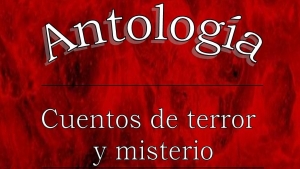 Antología

Cuentos de terror y misterio